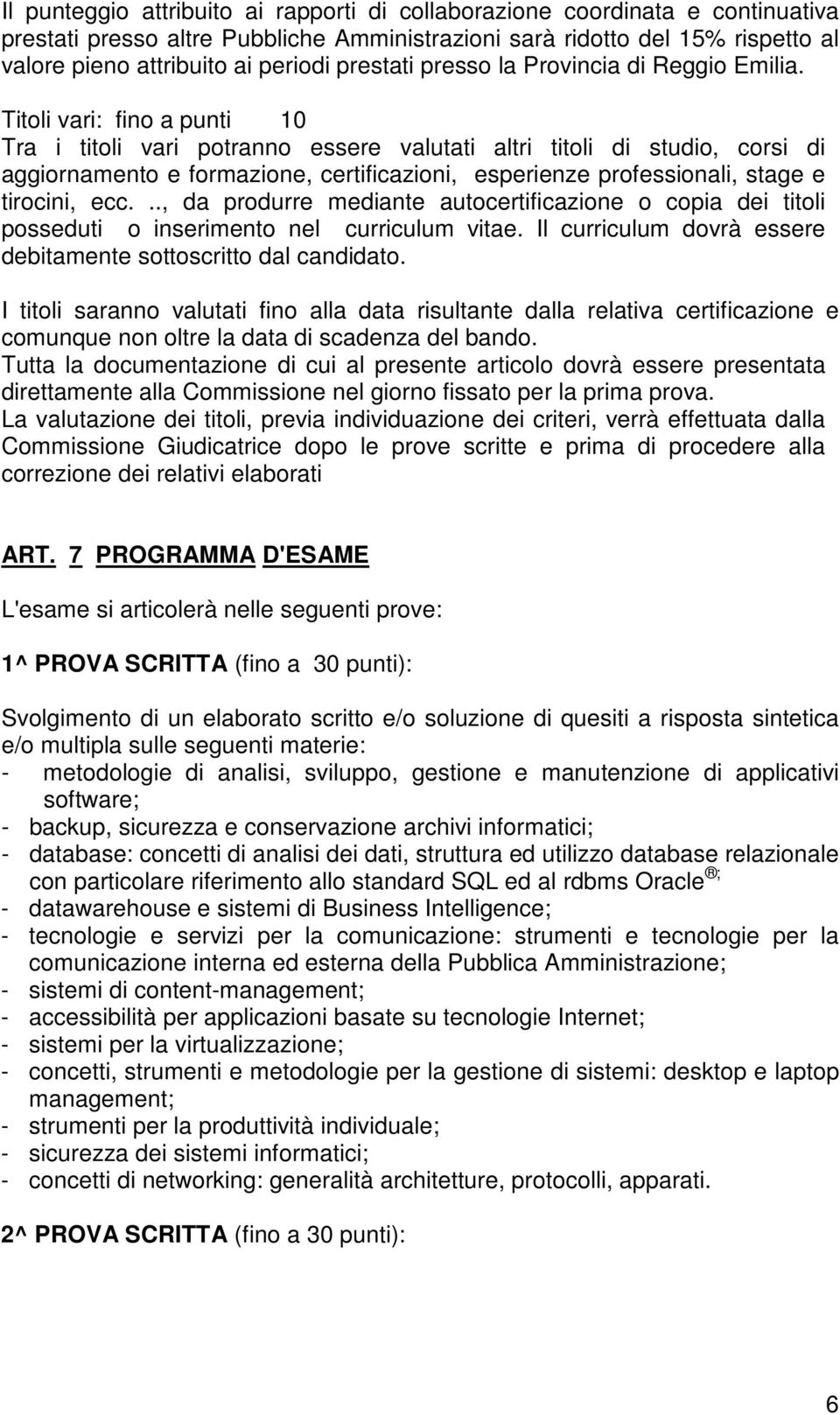 Il punteggio attribuito ai rapporti di collaborazione coordinata e continuativa prestati presso altre Pubbliche Amministrazioni sarà ridotto del 15% rispetto al valore pieno attribuito ai periodi prestati presso la Provincia di Reggio Emilia.
Titoli vari: fino a punti 10
Tra i titoli vari potranno essere valutati altri titoli di studio, corsi di aggiornamento e formazione, certificazioni, esperienze professionali, stage e tirocini, ecc. .., da produrre mediante autocertificazione o copia dei titoli posseduti o inserimento nel curriculum vitae. Il curriculum dovrà essere debitamente sottoscritto dal candidato.

I titoli saranno valutati fino alla data risultante dalla relativa certificazione e comunque non oltre la data di scadenza del bando.
Tutta la documentazione di cui al presente articolo dovrà essere presentata direttamente alla Commissione nel giorno fissato per la prima prova.
La valutazione dei titoli, previa individuazione dei criteri, verrà effettuata dalla Commissione Giudicatrice dopo le prove scritte e prima di procedere alla correzione dei relativi elaborati

ART. 7 PROGRAMMA D'ESAME

L'esame si articolerà nelle seguenti prove:

1^ PROVA SCRITTA (fino a 30 punti):

Svolgimento di un elaborato scritto e/o soluzione di quesiti a risposta sintetica e/o multipla sulle seguenti materie:
- metodologie di analisi, sviluppo, gestione e manutenzione di applicativi software;
- backup, sicurezza e conservazione archivi informatici;
- database: concetti di analisi dei dati, struttura ed utilizzo database relazionale con particolare riferimento allo standard SQL ed al rdbms Oracle®;
- datawarehouse e sistemi di Business Intelligence;
- tecnologie e servizi per la comunicazione: strumenti e tecnologie per la comunicazione interna ed esterna della Pubblica Amministrazione;
- sistemi di content-management;
- accessibilità per applicazioni basate su tecnologie Internet;
- sistemi per la virtualizzazione;
- concetti, strumenti e metodologie per la gestione di sistemi: desktop e laptop management;
- strumenti per la produttività individuale;
- sicurezza dei sistemi informatici;
- concetti di networking: generalità architetture, protocolli, apparati.

2^ PROVA SCRITTA (fino a 30 punti):

6